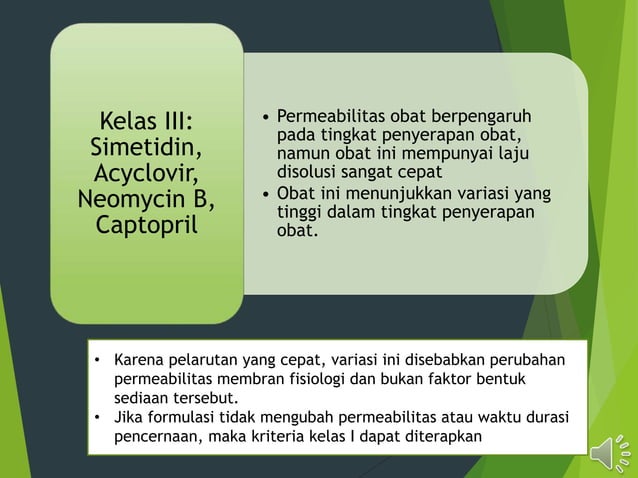 Kelas III: Simetidin, Acyclovir, Neomycin B, Captopril

• Permeabilitas obat berpengaruh pada tingkat penyerapan obat, namun obat ini mempunyai laju disolusi sangat cepat
• Obat ini menunjukkan variasi yang tinggi dalam tingkat penyerapan obat.

• Karena pelarutan yang cepat, variasi ini disebabkan perubahan permeabilitas membran fisiologi dan bukan faktor bentuk sediaan tersebut.
• Jika formulasi tidak mengubah permeabilitas atau waktu durasi pencernaan, maka kriteria kelas I dapat diterapkan